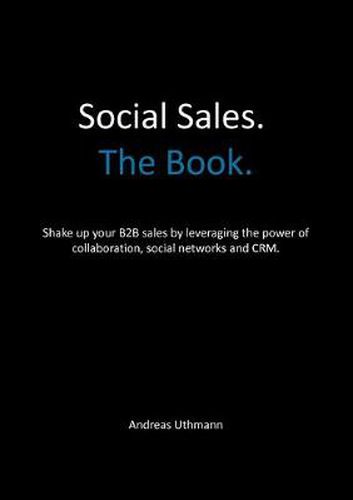 Social Sales.
The Book.

Shake up your B2B sales by leveraging the power of collaboration, social networks and CRM.

Andreas Uthmann